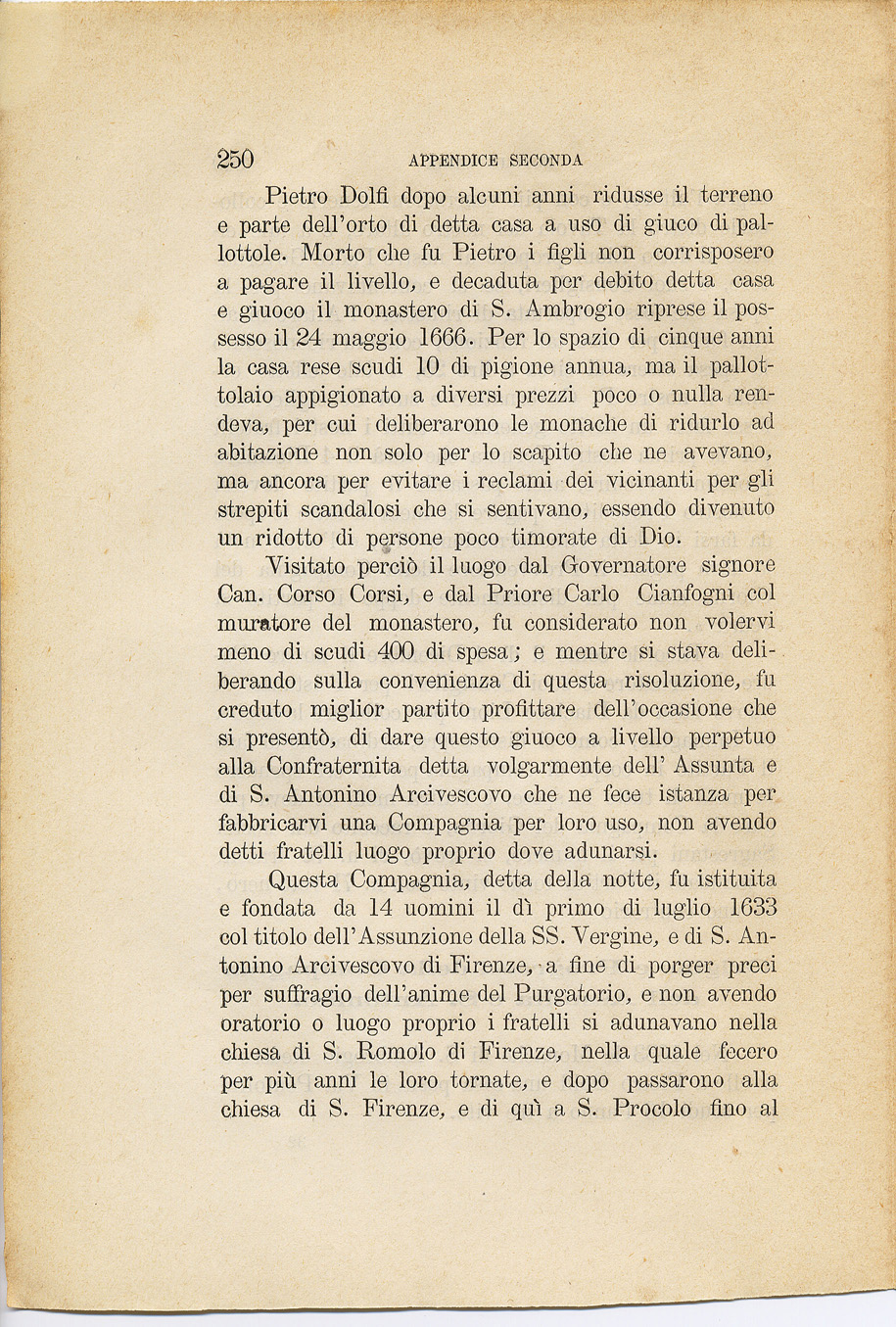 250 APPENDICE SECONDA

Pietro Dolfi dopo alcuni anni ridusse il terreno e parte dell'orto di detta casa a uso di giuco di pallottole. Morto che fu Pietro i figli non corrisposero a pagare il livello, e decaduta per debito detta casa e giuoco il monastero di S. Ambrogio riprese il possesso il 24 maggio 1666. Per lo spazio di cinque anni la casa rese scudi 10 di pigione annua, ma il pallottolaio appigionato a diversi prezzi poco o nulla rendeva, per cui deliberarono le monache di ridurlo ad abitazione non solo per lo scapito che ne avevano, ma ancora per evitare i reclami dei vicinanti per gli strepiti scandalosi che si sentivano, essendo divenuto un ridotto di persone poco timorate di Dio.

Visitato perciò il luogo dal Governatore signore Can. Corso Corsi, e dal Priore Carlo Cianfogni col muratore del monastero, fu considerato non volervi meno di scudi 400 di spesa; e mentre si stava deliberando sulla convenienza di questa risoluzione, fu creduto miglior partito profittare dell'occasione che si presentò, di dare questo giuoco a livello perpetuo alla Confraternita detta volgarmente dell' Assunta e di S. Antonino Arcivescovo che ne fece istanza per fabbricarvi una Compagnia per loro uso, non avendo detti fratelli luogo proprio dove adunarsi.

Questa Compagnia, detta della notte, fu istituita e fondata da 14 uomini il dì primo di luglio 1633 col titolo dell'Assunzione della SS. Vergine, e di S. Antonino Arcivescovo di Firenze, a fine di porger preci per suffragio dell'anime del Purgatorio, e non avendo oratorio o luogo proprio i fratelli si adunavano nella chiesa di S. Romolo di Firenze, nella quale fecero per più anni le loro tornate, e dopo passarono alla chiesa di S. Firenze, e di quì a S. Procolo fino al